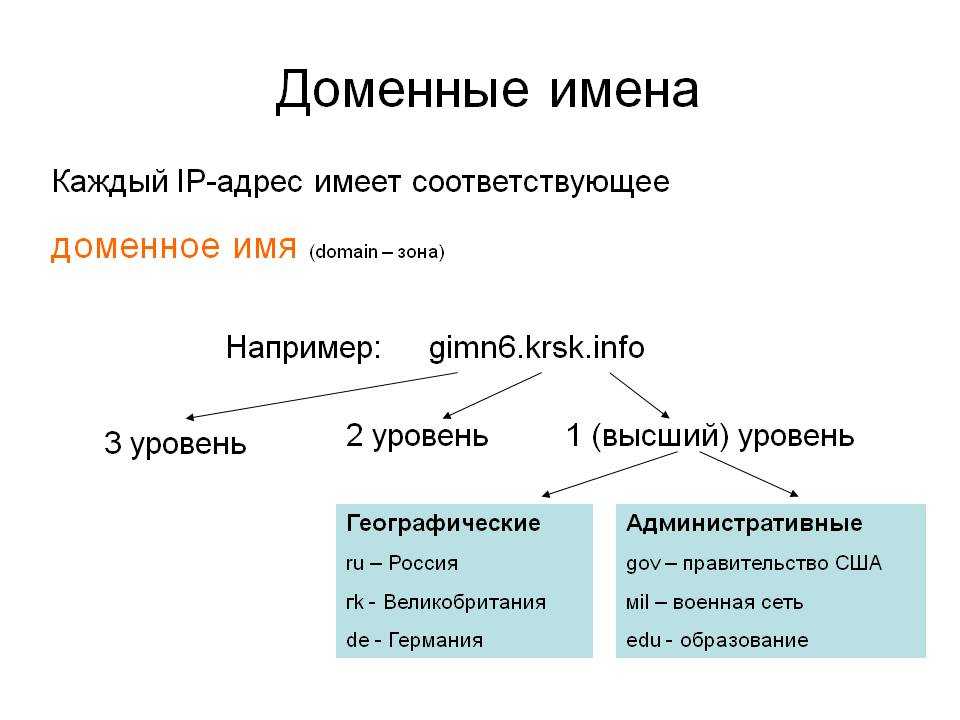 Доменные имена

Каждый IP-адрес имеет соответствующее

доменное имя (domain – зона)

Например: gimn6.krsk.info

3 уровень

2 уровень

1 (высший) уровень

Географические
ru – Россия
rk - Великобритания
de - Германия

Административные
gov – правительство США
mil – военная сеть
edu - образование